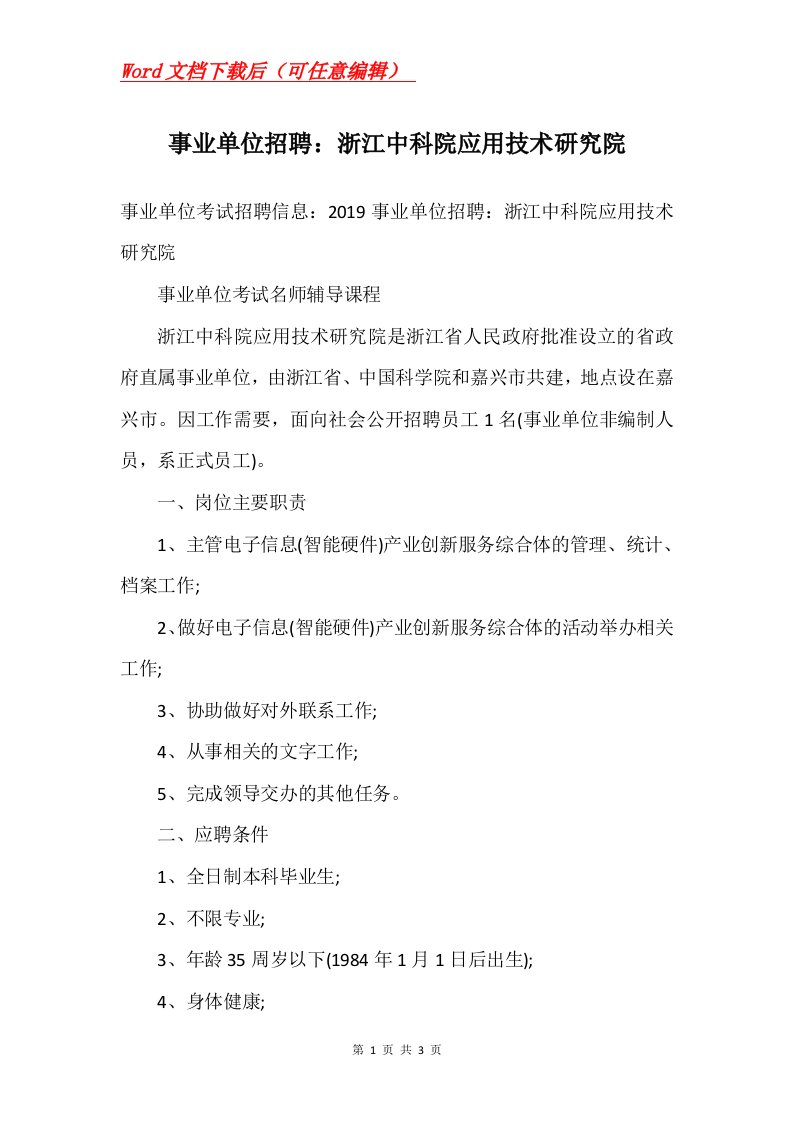 Word文档下载后（可任意编辑）

事业单位招聘：浙江中科院应用技术研究院

事业单位考试招聘信息：2019 事业单位招聘：浙江中科院应用技术研究院

事业单位考试名师辅导课程

浙江中科院应用技术研究院是浙江省人民政府批准设立的省政府直属事业单位，由浙江省、中国科学院和嘉兴市共建，地点设在嘉兴市。因工作需要，面向社会公开招聘员工 1 名(事业单位非编制人员，系正式员工)。

一、岗位主要职责

1、主管电子信息(智能硬件)产业创新服务综合体的管理、统计、档案工作;

2、做好电子信息(智能硬件)产业创新服务综合体的活动举办相关工作;

3、协助做好对外联系工作;

4、从事相关的文字工作;

5、完成领导交办的其他任务。

二、应聘条件

1、全日制本科毕业生;

2、不限专业;

3、年龄 35 周岁以下(1984 年 1 月 1 日后出生);

4、身体健康;

第 1 页 共 3 页